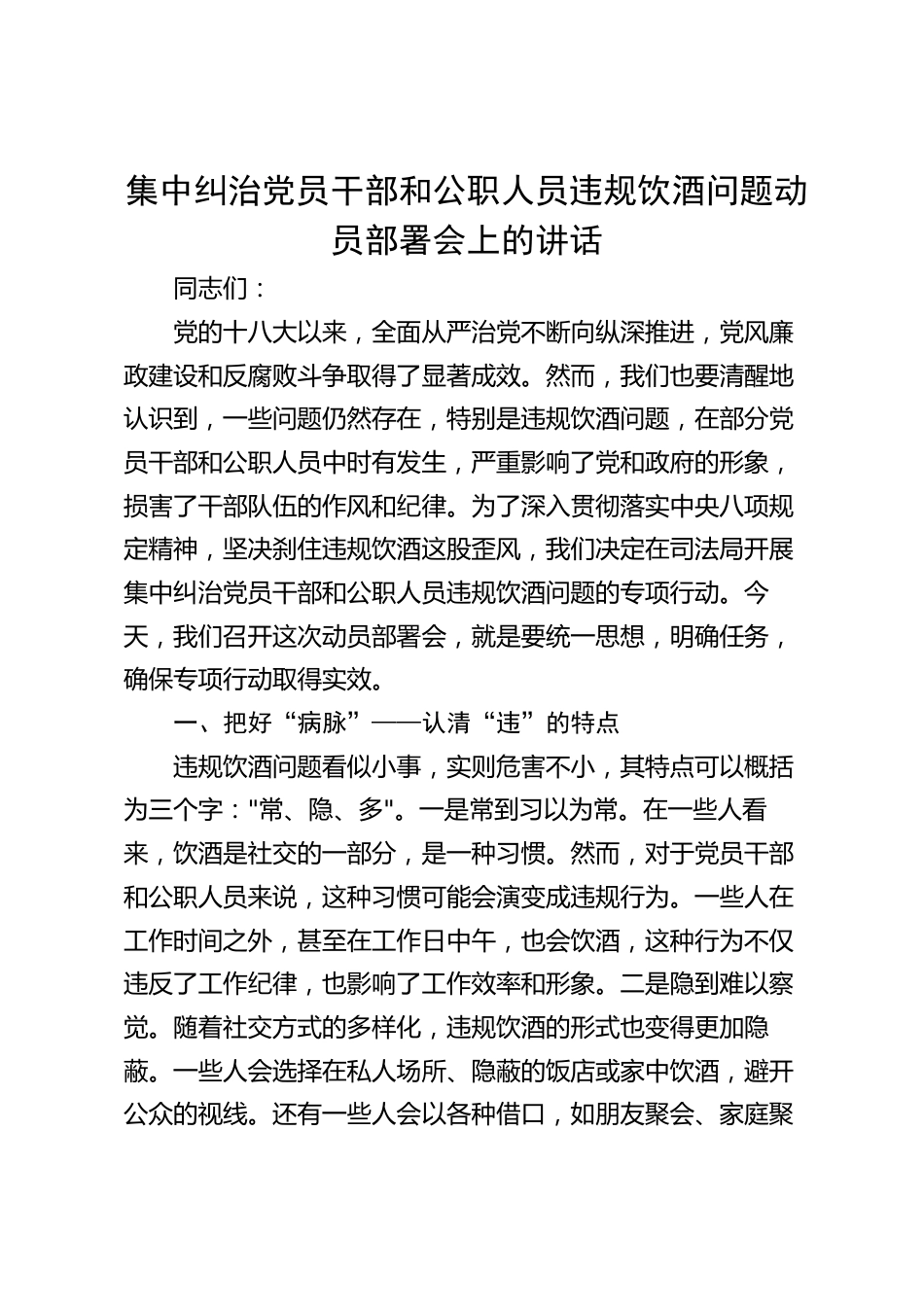 集中纠治党员干部和公职人员违规饮酒问题动员部署会上的讲话

同志们：

党的十八大以来，全面从严治党不断向纵深推进，党风廉政建设和反腐败斗争取得了显著成效。然而，我们也要清醒地认识到，一些问题仍然存在，特别是违规饮酒问题，在部分党员干部和公职人员中时有发生，严重影响了党和政府的形象，损害了干部队伍的作风和纪律。为了深入贯彻落实中央八项规定精神，坚决刹住违规饮酒这股歪风，我们决定在司法局开展集中纠治党员干部和公职人员违规饮酒问题的专项行动。今天，我们召开这次动员部署会，就是要统一思想，明确任务，确保专项行动取得实效。

一、把好“病脉”——认清“违”的特点

违规饮酒问题看似小事，实则危害不小，其特点可以概括为三个字："常、隐、多"。一是常到习以为常。在一些人看来，饮酒是社交的一部分，是一种习惯。然而，对于党员干部和公职人员来说，这种习惯可能会演变成违规行为。一些人在工作时间之外，甚至在工作日中午，也会饮酒，这种行为不仅违反了工作纪律，也影响了工作效率和形象。二是隐到难以察觉。随着社交方式的多样化，违规饮酒的形式也变得更加隐蔽。一些人会选择在私人场所、隐蔽的饭店或家中饮酒，避开公众的视线。还有一些人会以各种借口，如朋友聚会、家庭聚